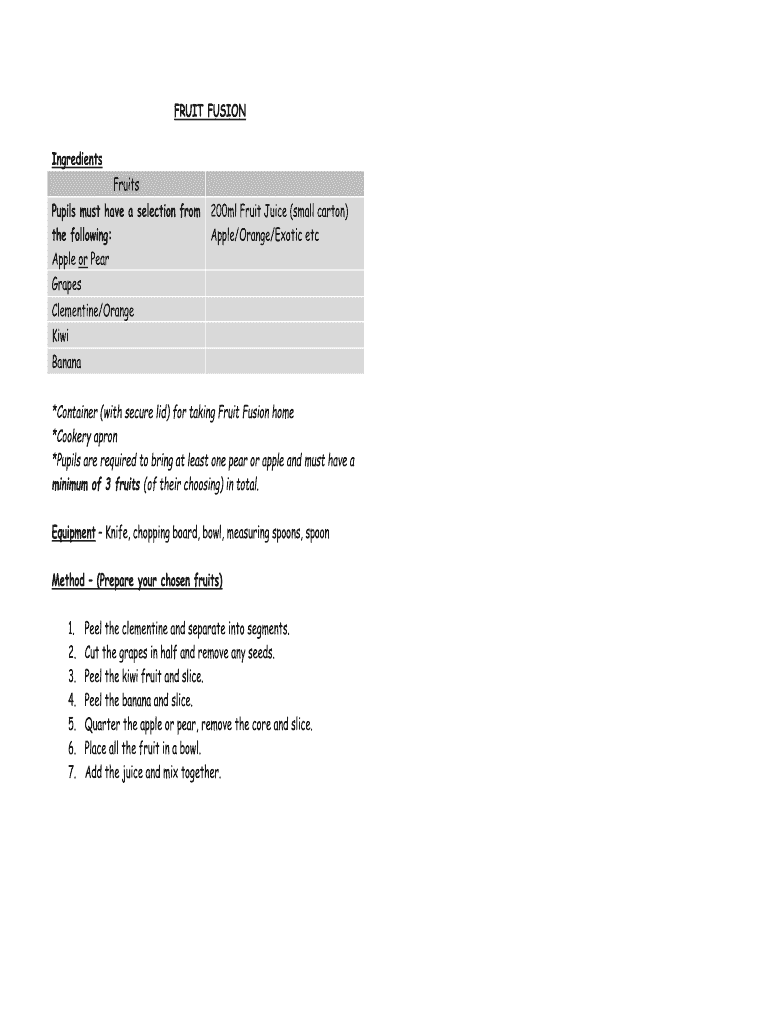 FRUIT FUSION

Ingredients

| Fruits | |
|---|---|
| Pupils must have a selection from the following: Apple or Pear | 200ml Fruit Juice (small carton) Apple/Orange/Exotic etc |
| Grapes | |
| Clementine/Orange | |
| Kiwi | |
| Banana | |

*Container (with secure lid) for taking Fruit Fusion home
*Cookery apron
*Pupils are required to bring at least one pear or apple and must have a minimum of 3 fruits (of their choosing) in total.

Equipment - Knife, chopping board, bowl, measuring spoons, spoon

Method - (Prepare your chosen fruits)

1. Peel the clementine and separate into segments.
2. Cut the grapes in half and remove any seeds.
3. Peel the kiwi fruit and slice.
4. Peel the banana and slice.
5. Quarter the apple or pear, remove the core and slice.
6. Place all the fruit in a bowl.
7. Add the juice and mix together.